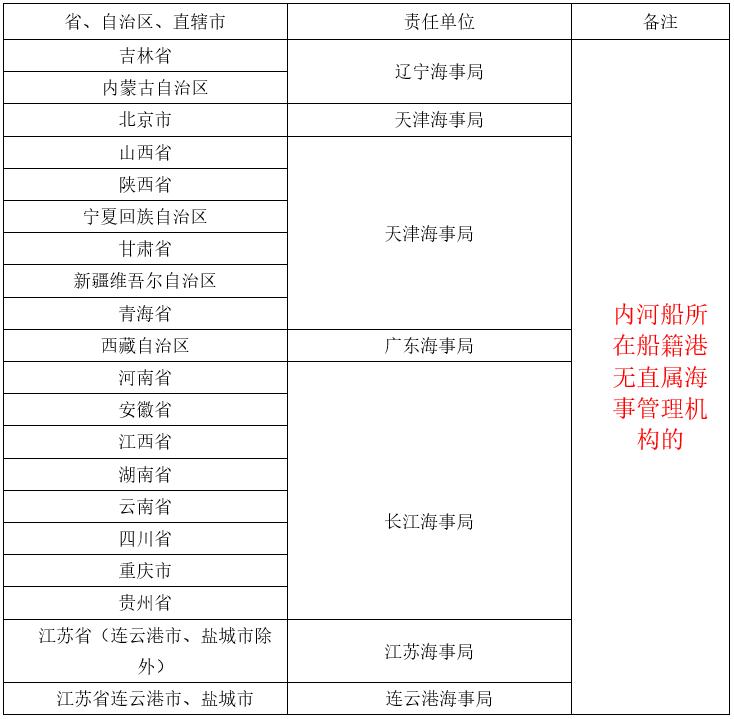 | 省、自治区、直辖市 | 责任单位 | 备注 |
|---|---|---|
| 吉林省 | 辽宁海事局 | 内河船所在船籍港无直属海事管理机构的 |
| 内蒙古自治区 | 辽宁海事局 | |
| 北京市 | 天津海事局 | |
| 山西省 | 天津海事局 | |
| 陕西省 | 天津海事局 | |
| 宁夏回族自治区 | 天津海事局 | |
| 甘肃省 | 天津海事局 | |
| 新疆维吾尔自治区 | 天津海事局 | |
| 青海省 | 天津海事局 | |
| 西藏自治区 | 广东海事局 | |
| 河南省 | 长江海事局 | |
| 安徽省 | 长江海事局 | |
| 江西省 | 长江海事局 | |
| 湖南省 | 长江海事局 | |
| 云南省 | 长江海事局 | |
| 四川省 | 长江海事局 | |
| 重庆市 | 长江海事局 | |
| 贵州省 | 长江海事局 | |
| 江苏省（连云港市、盐城市除外） | 江苏海事局 | |
| 江苏省连云港市、盐城市 | 连云港海事局 | |